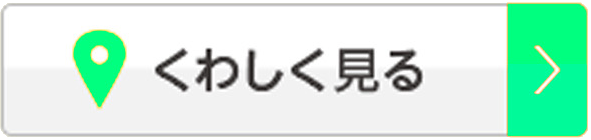 くわしく見る